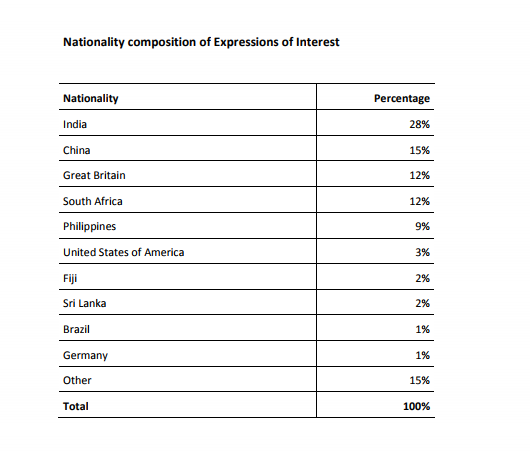 Nationality composition of Expressions of Interest

| Nationality | Percentage |
|---|---|
| India | 28% |
| China | 15% |
| Great Britain | 12% |
| South Africa | 12% |
| Philippines | 9% |
| United States of America | 3% |
| Fiji | 2% |
| Sri Lanka | 2% |
| Brazil | 1% |
| Germany | 1% |
| Other | 15% |
| Total | 100% |